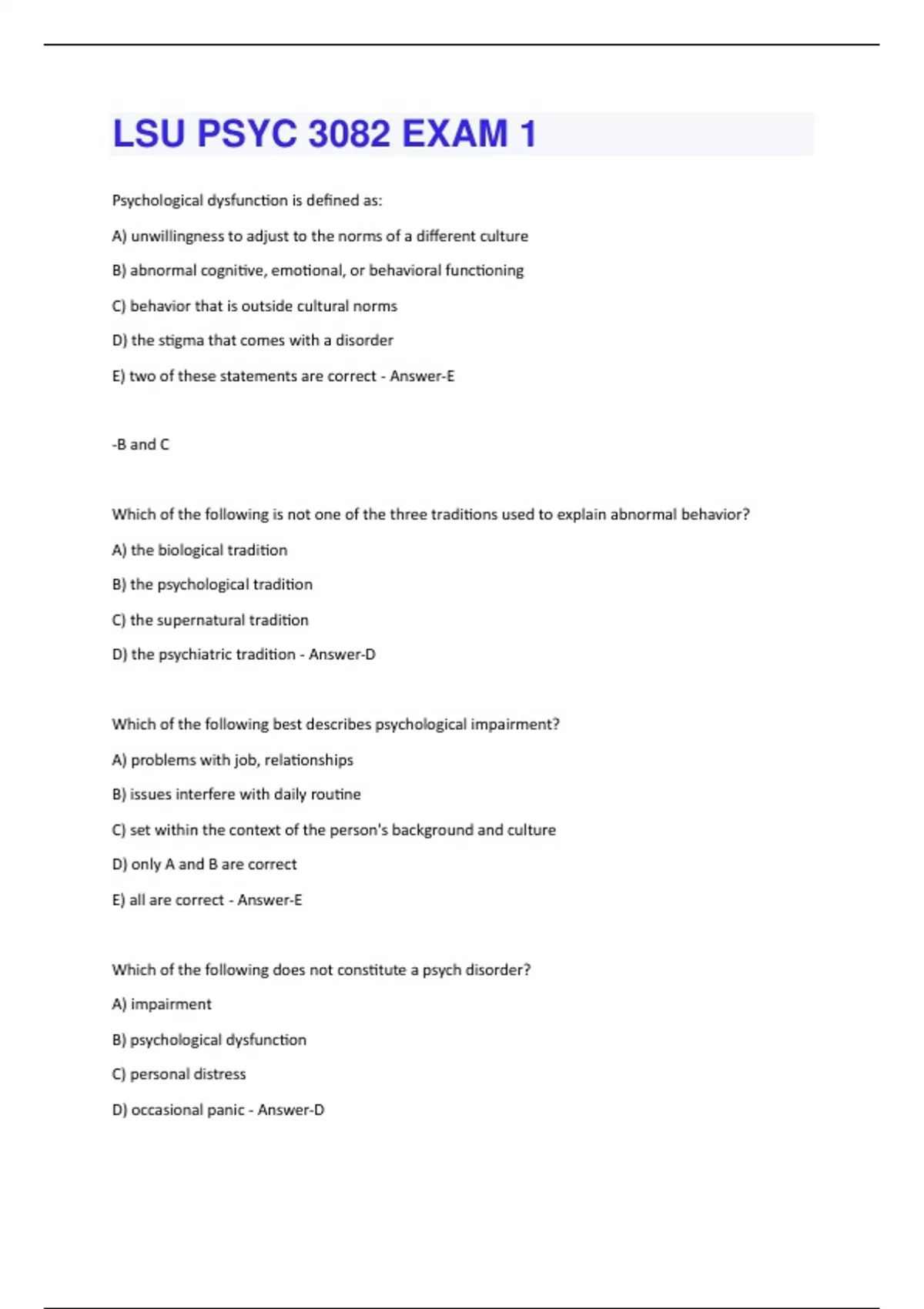 LSU PSYC 3082 EXAM 1

Psychological dysfunction is defined as:

A) unwillingness to adjust to the norms of a different culture

B) abnormal cognitive, emotional, or behavioral functioning

C) behavior that is outside cultural norms

D) the stigma that comes with a disorder

E) two of these statements are correct - Answer-E

-B and C

Which of the following is not one of the three traditions used to explain abnormal behavior?

A) the biological tradition

B) the psychological tradition

C) the supernatural tradition

D) the psychiatric tradition - Answer-D

Which of the following best describes psychological impairment?

A) problems with job, relationships

B) issues interfere with daily routine

C) set within the context of the person's background and culture

D) only A and B are correct

E) all are correct - Answer-E

Which of the following does not constitute a psych disorder?

A) impairment

B) psychological dysfunction

C) personal distress

D) occasional panic - Answer-D